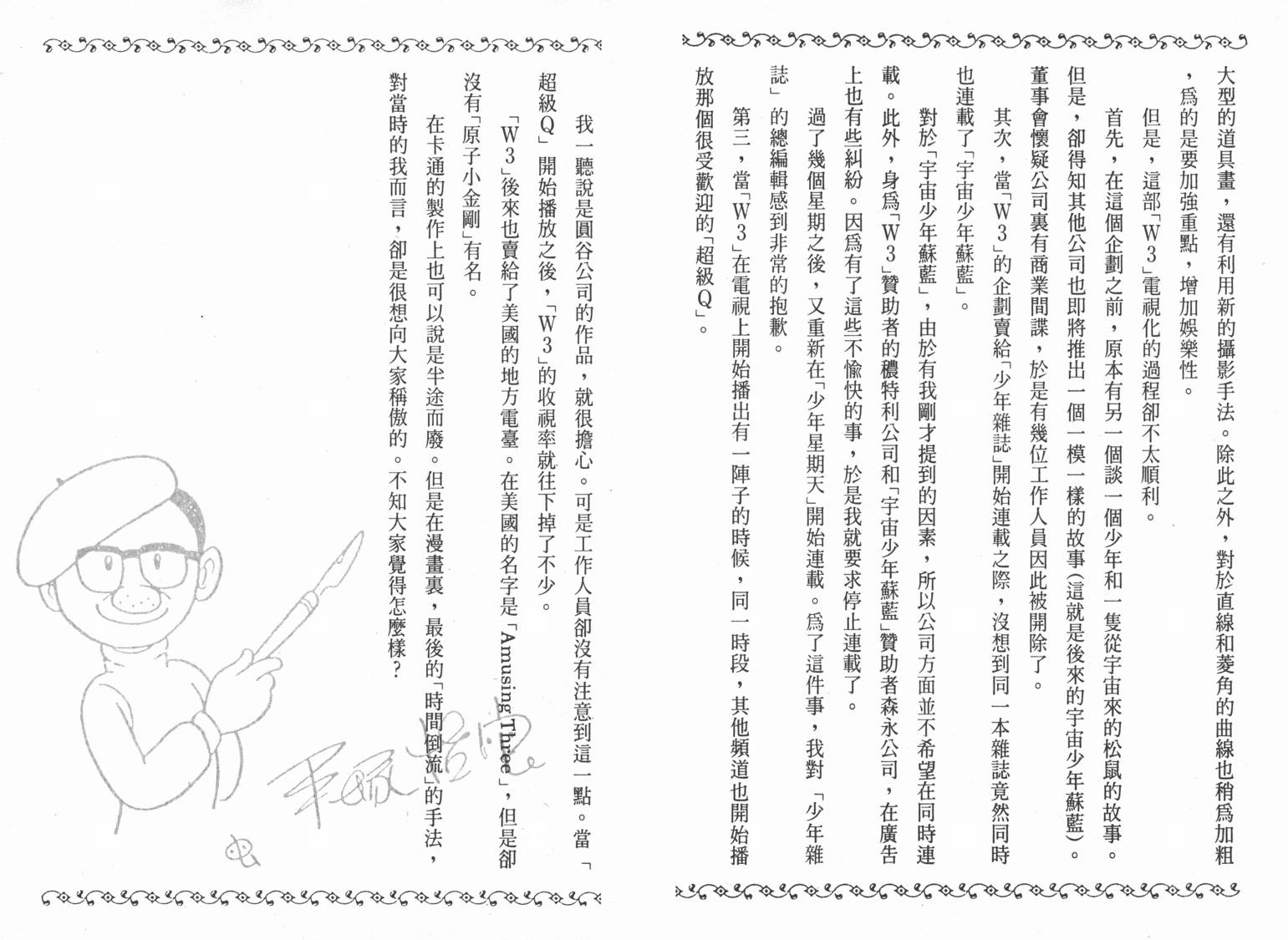 大型的道具畫，還有利用新的攝影手法。除此之外，對於直線和菱角的曲線也稍爲加粗，爲的是要加強重點，增加娛樂性。

但是，這部「W3」電視化的過程卻不太順利。

首先，在這個企劃之前，原本有另一個談一個少年和一隻從宇宙來的松鼠的故事。但是，卻得知其他公司也即將推出一個一模一樣的故事(這就是後來的宇宙少年蘇藍)。董事會懷疑公司裏有商業間諜，於是有幾位工作人員因此被開除了。

其次，當「W3」的企劃賣給「少年雜誌」開始連載之際，沒想到同一本雜誌竟然同時也連載了「宇宙少年蘇藍」。

對於「宇宙少年蘇藍」，由於有我剛才提到的因素，所以公司方面並不希望在同時連載。此外，身爲「W3」贊助者的禮特利公司和「宇宙少年蘇藍」贊助者森永公司，在廣告上也有些糾紛。因爲有了這些不愉快的事，於是我就要求停止連載了。

過了幾個星期之後，又重新在「少年星期天」開始連載。爲了這件事，我對「少年雜誌」的總編輯感到非常的抱歉。

第三，當「W3」在電視上開始播出有一陣子的時候，同一時段，其他頻道也開始播放那個很受歡迎的「超級Q」。

我一聽說是圓谷公司的作品，就很擔心。可是工作人員卻沒有注意到這一點。當「超級Q」開始播放之後，「W3」的收視率就往下掉了不少。

「W3」後來也賣給了美國的地方電臺。在美國的名字是「Amusing Three」，但是卻沒有「原子小金剛」有名。

在卡通的製作上也可以說是半途而廢。但是在漫畫裏，最後的「時間倒流」的手法，對當時的我而言，卻是很想向大家稱傲的。不知大家覺得怎麼樣？

手塚治虫